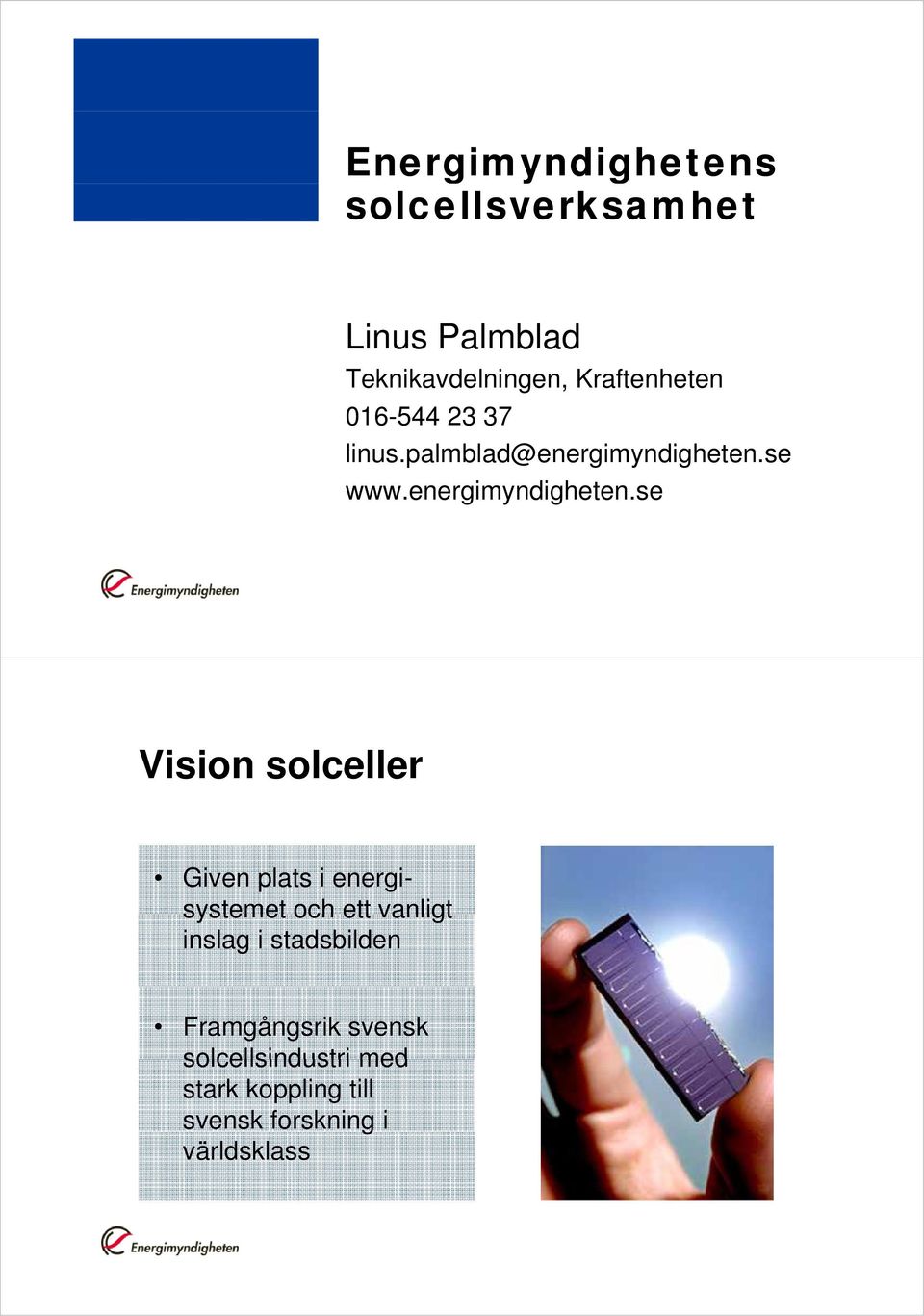 Energimyndighetens solcellsverksamhet

Linus Palmblad
Teknikavdelningen, Kraftenheten
016-544 23 37
linus.palmblad@energimyndigheten.se
www.energimyndigheten.se

Energimyndigheten

Vision solceller

• Given plats i energisystemet och ett vanligt inslag i stadsbilden

• Framgångsrik svensk solcellsindustri med stark koppling till svensk forskning i världsklass

Energimyndigheten